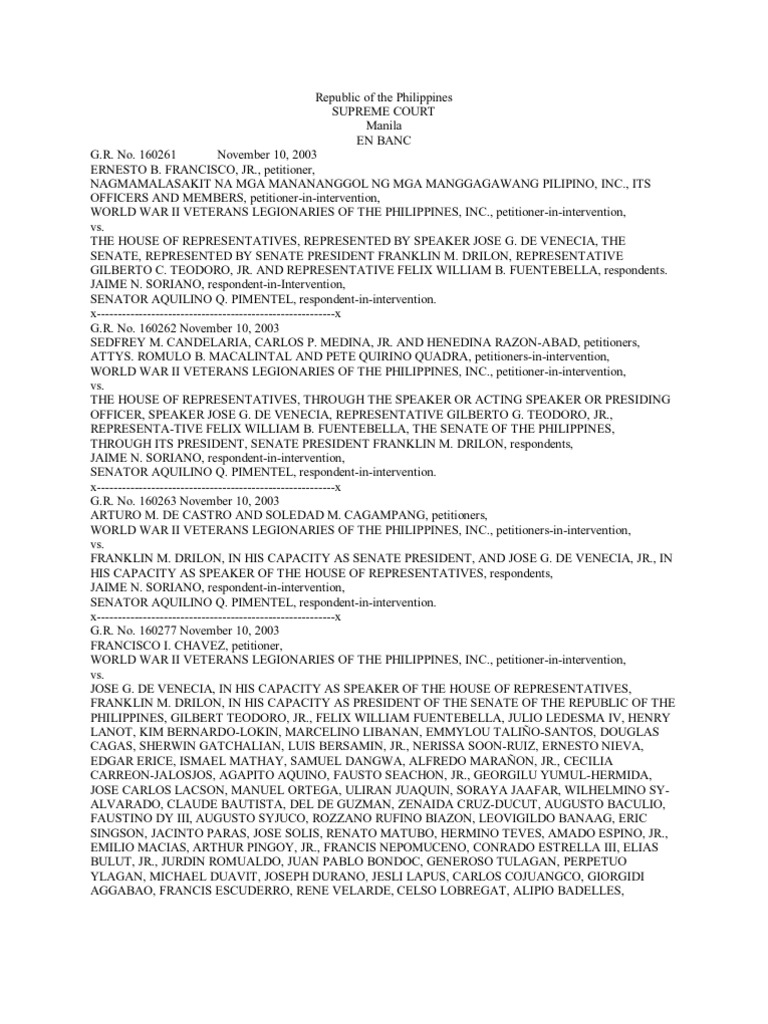 Republic of the Philippines
SUPREME COURT
Manila
EN BANC

G.R. No. 160261 November 10, 2003
ERNESTO B. FRANCISCO, JR., petitioner,
NAGMAMALASAKIT NA MGA MANANANGGOL NG MGA MANGGAGAWANG PILIPINO, INC., ITS OFFICERS AND MEMBERS, petitioner-in-intervention,
WORLD WAR II VETERANS LEGIONARIES OF THE PHILIPPINES, INC., petitioner-in-intervention,
vs.
THE HOUSE OF REPRESENTATIVES, REPRESENTED BY SPEAKER JOSE G. DE VENECIA, THE SENATE, REPRESENTED BY SENATE PRESIDENT FRANKLIN M. DRILON, REPRESENTATIVE GILBERTO C. TEODORO, JR. AND REPRESENTATIVE FELIX WILLIAM B. FUENTEBELLA, respondents.
JAIME N. SORIANO, respondent-in-Intervention,
SENATOR AQUILINO Q. PIMENTEL, respondent-in-intervention.
x---------------------------------------------------------x
G.R. No. 160262 November 10, 2003
SEDFREY M. CANDELARIA, CARLOS P. MEDINA, JR. AND HENEDINA RAZON-ABAD, petitioners,
ATTYS. ROMULO B. MACALINTAL AND PETE QUIRINO QUADRA, petitioners-in-intervention,
WORLD WAR II VETERANS LEGIONARIES OF THE PHILIPPINES, INC., petitioner-in-intervention,
vs.
THE HOUSE OF REPRESENTATIVES, THROUGH THE SPEAKER OR ACTING SPEAKER OR PRESIDING OFFICER, SPEAKER JOSE G. DE VENECIA, REPRESENTATIVE GILBERTO G. TEODORO, JR., REPRESENTA-TIVE FELIX WILLIAM B. FUENTEBELLA, THE SENATE OF THE PHILIPPINES, THROUGH ITS PRESIDENT, SENATE PRESIDENT FRANKLIN M. DRILON, respondents,
JAIME N. SORIANO, respondent-in-intervention,
SENATOR AQUILINO Q. PIMENTEL, respondent-in-intervention.
x---------------------------------------------------------x
G.R. No. 160263 November 10, 2003
ARTURO M. DE CASTRO AND SOLEDAD M. CAGAMPANG, petitioners,
WORLD WAR II VETERANS LEGIONARIES OF THE PHILIPPINES, INC., petitioners-in-intervention,
vs.
FRANKLIN M. DRILON, IN HIS CAPACITY AS SENATE PRESIDENT, AND JOSE G. DE VENECIA, JR., IN HIS CAPACITY AS SPEAKER OF THE HOUSE OF REPRESENTATIVES, respondents,
JAIME N. SORIANO, respondent-in-intervention,
SENATOR AQUILINO Q. PIMENTEL, respondent-in-intervention.
x---------------------------------------------------------x
G.R. No. 160277 November 10, 2003
FRANCISCO I. CHAVEZ, petitioner,
WORLD WAR II VETERANS LEGIONARIES OF THE PHILIPPINES, INC., petitioner-in-intervention,
vs.
JOSE G. DE VENECIA, IN HIS CAPACITY AS SPEAKER OF THE HOUSE OF REPRESENTATIVES, FRANKLIN M. DRILON, IN HIS CAPACITY AS PRESIDENT OF THE SENATE OF THE REPUBLIC OF THE PHILIPPINES, GILBERT TEODORO, JR., FELIX WILLIAM FUENTEBELLA, JULIO LEDESMA IV, HENRY LANOT, KIM BERNARDO-LOKIN, MARCELINO LIBANAN, EMMYLOU TALIÑO-SANTOS, DOUGLAS CAGAS, SHERWIN GATCHALIAN, LUIS BERSAMIN, JR., NERISSA SOON-RUIZ, ERNESTO NIEVA, EDGAR ERICE, ISMAEL MATHAY, SAMUEL DANGWA, ALFREDO MARAÑON, JR., CECILIA CARREON-JALOSJOS, AGAPITO AQUINO, FAUSTO SEACHON, JR., GEORGILU YUMUL-HERMIDA, JOSE CARLOS LACSON, MANUEL ORTEGA, ULIRAN JUAQUIN, SORAYA JAAFAR, WILHELMINO SY-ALVARADO, CLAUDE BAUTISTA, DEL DE GUZMAN, ZENAIDA CRUZ-DUCUT, AUGUSTO BACULIO, FAUSTINO DY III, AUGUSTO SYJUCO, ROZZANO RUFINO BIAZON, LEOVIGILDO BANAAG, ERIC SINGSON, JACINTO PARAS, JOSE SOLIS, RENATO MATUBO, HERMINO TEVES, AMADO ESPINO, JR., EMILIO MACIAS, ARTHUR PINGOY, JR., FRANCIS NEPOMUCENO, CONRADO ESTRELLA III, ELIAS BULUT, JR., JURDIN ROMUALDO, JUAN PABLO BONDOC, GENEROSO TULAGAN, PERPETUO YLAGAN, MICHAEL DUAVIT, JOSEPH DURANO, JESLI LAPUS, CARLOS COJUANGCO, GIORGIDI AGGABAO, FRANCIS ESCUDERRO, RENE VELARDE, CELSO LOBREGAT, ALIPIO BADELLES,